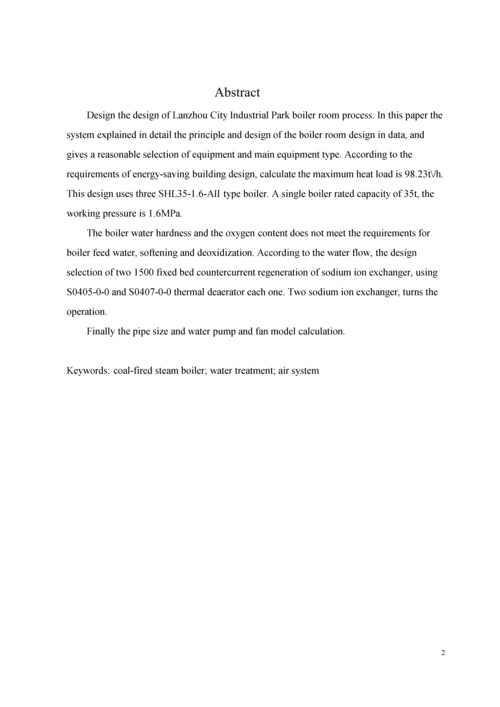 Abstract

Design the design of Lanzhou City Industrial Park boiler room process. In this paper the system explained in detail the principle and design of the boiler room design in data, and gives a reasonable selection of equipment and main equipment type. According to the requirements of energy-saving building design, calculate the maximum heat load is 98.23t\/h. This design uses three SHL35-1.6-AII type boiler. A single boiler rated capacity of 35t, the working pressure is 1.6MPa.

The boiler water hardness and the oxygen content does not meet the requirements for boiler feed water, softening and deoxidization. According to the water flow, the design selection of two 1500 fixed bed countercurrent regeneration of sodium ion exchanger, using S0405-0-0 and S0407-0-0 thermal deaerator each one. Two sodium ion exchanger, turns the operation.

Finally the pipe size and water pump and fan model calculation.

Keywords: coal-fired steam boiler; water treatment; air system

2